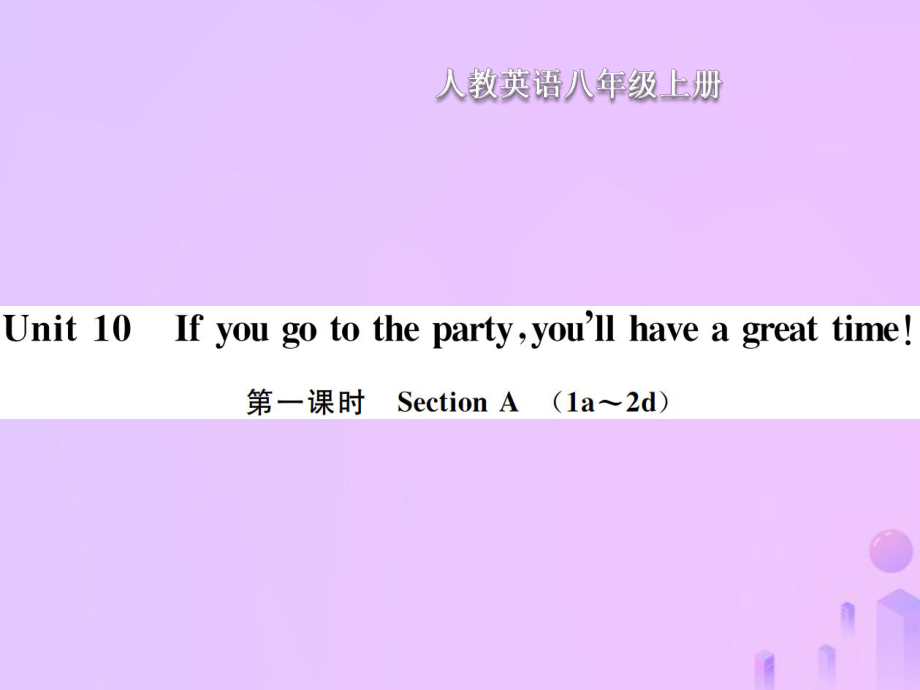 人教英语八年级上册

Unit 10 If you go to the party, you'll have a great time!

第一课时 Section A （1a～2d）